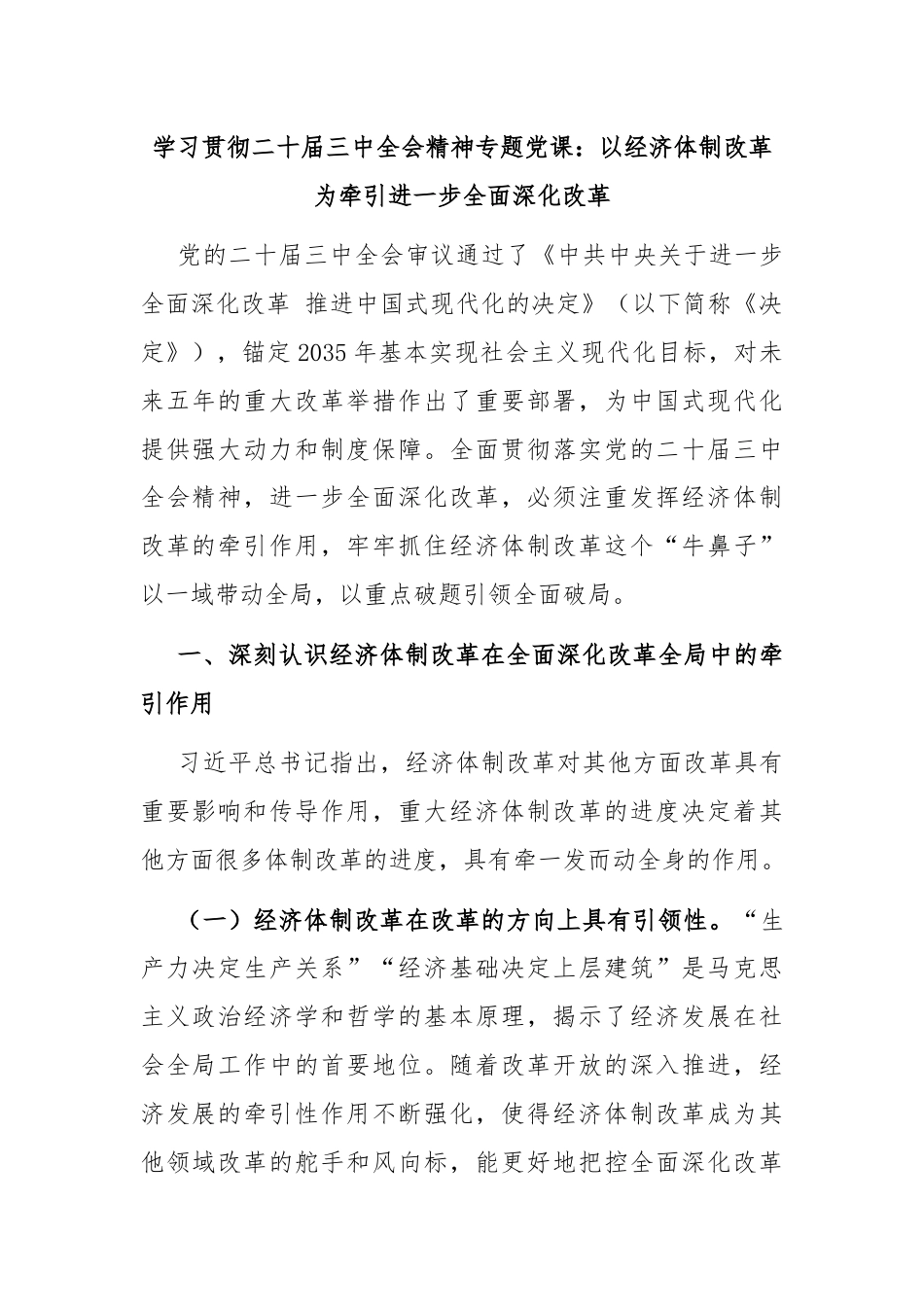 学习贯彻二十届三中全会精神专题党课：以经济体制改革为牵引进一步全面深化改革

党的二十届三中全会审议通过了《中共中央关于进一步全面深化改革 推进中国式现代化的决定》（以下简称《决定》），锚定2035年基本实现社会主义现代化目标，对未来五年的重大改革举措作出了重要部署，为中国式现代化提供强大动力和制度保障。全面贯彻落实党的二十届三中全会精神，进一步全面深化改革，必须注重发挥经济体制改革的牵引作用，牢牢抓住经济体制改革这个“牛鼻子”以一域带动全局，以重点破题引领全面破局。

一、深刻认识经济体制改革在全面深化改革全局中的牵引作用

习近平总书记指出，经济体制改革对其他方面改革具有重要影响和传导作用，重大经济体制改革的进度决定着其他方面很多体制改革的进度，具有牵一发而动全身的作用。

（一）经济体制改革在改革的方向上具有引领性。“生产力决定生产关系”“经济基础决定上层建筑”是马克思主义政治经济学和哲学的基本原理，揭示了经济发展在社会全局工作中的首要地位。随着改革开放的深入推进，经济发展的牵引性作用不断强化，使得经济体制改革成为其他领域改革的舵手和风向标，能更好地把控全面深化改革